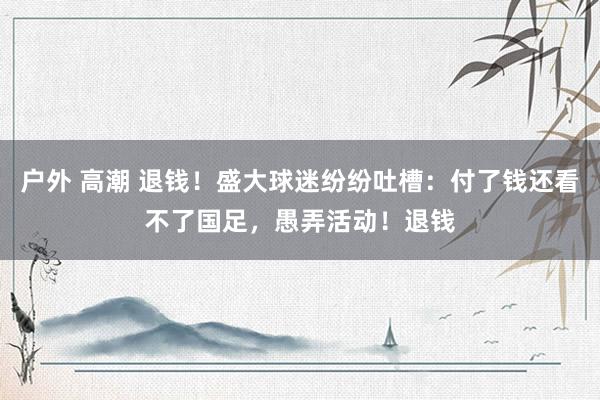 户外 高潮 退钱！盛大球迷纷纷吐槽：付了钱还看不了国足，愚弄活动！退钱